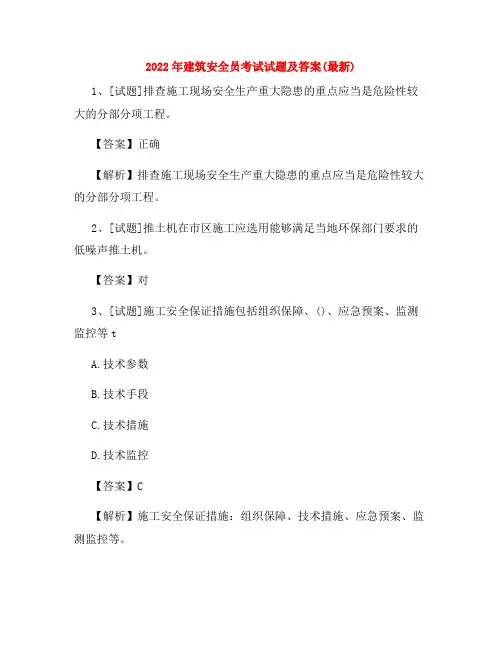 2022年建筑安全员考试试题及答案(最新)

1、[试题]排查施工现场安全生产重大隐患的重点应当是危险性较大的分部分项工程。

【答案】正确

【解析】排查施工现场安全生产重大隐患的重点应当是危险性较大的分部分项工程。

2、[试题]推土机在市区施工应选用能够满足当地环保部门要求的低噪声推土机。

【答案】对

3、[试题]施工安全保证措施包括组织保障、()、应急预案、监测监控等 t

A.技术参数

B.技术手段

C.技术措施

D.技术监控

【答案】C

【解析】施工安全保证措施：组织保障、技术措施、应急预案、监测监控等。